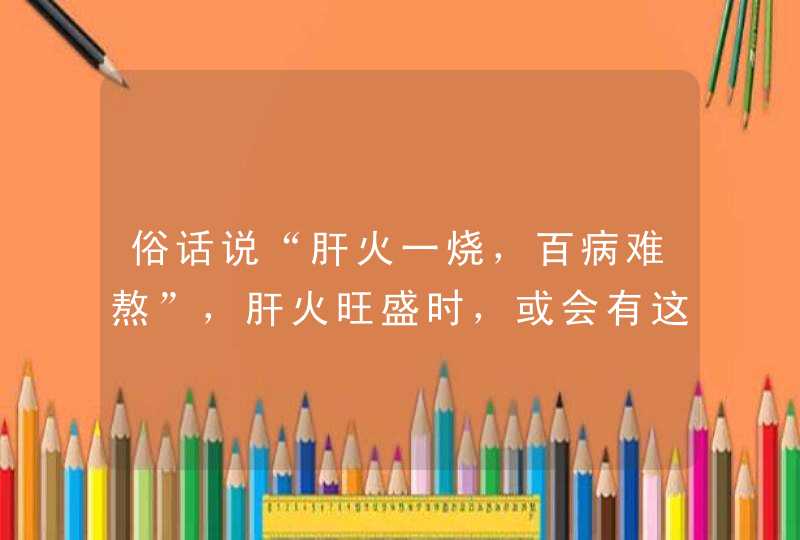 俗话说“肝火一烧，百病难熬”，肝火旺盛时，或会有这